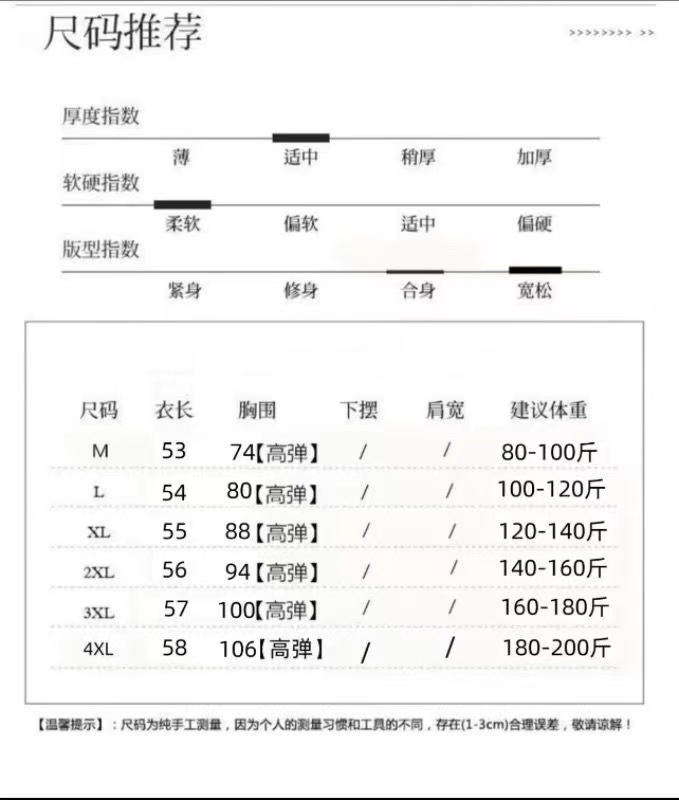 尺码推荐

>>>>>>>>> >>

厚度指数

薄 适中 稍厚 加厚

软硬指数

柔软 偏软 适中 偏硬

版型指数

紧身 修身 合身 宽松

| 尺码 | 衣长 | 胸围 | 下摆 | 肩宽 | 建议体重 |
|---|---|---|---|---|---|
| M | 53 | 74【高弹】 | / | / | 80-100斤 |
| L | 54 | 80【高弹】 | / | / | 100-120斤 |
| XL | 55 | 88【高弹】 | / | / | 120-140斤 |
| 2XL | 56 | 94【高弹】 | / | / | 140-160斤 |
| 3XL | 57 | 100【高弹】 | / | / | 160-180斤 |
| 4XL | 58 | 106【高弹】 | / | / | 180-200斤 |

【温馨提示】：尺码为纯手工测量，因为个人的测量习惯和工具的不同，存在(1-3cm)合理误差，敬请谅解！